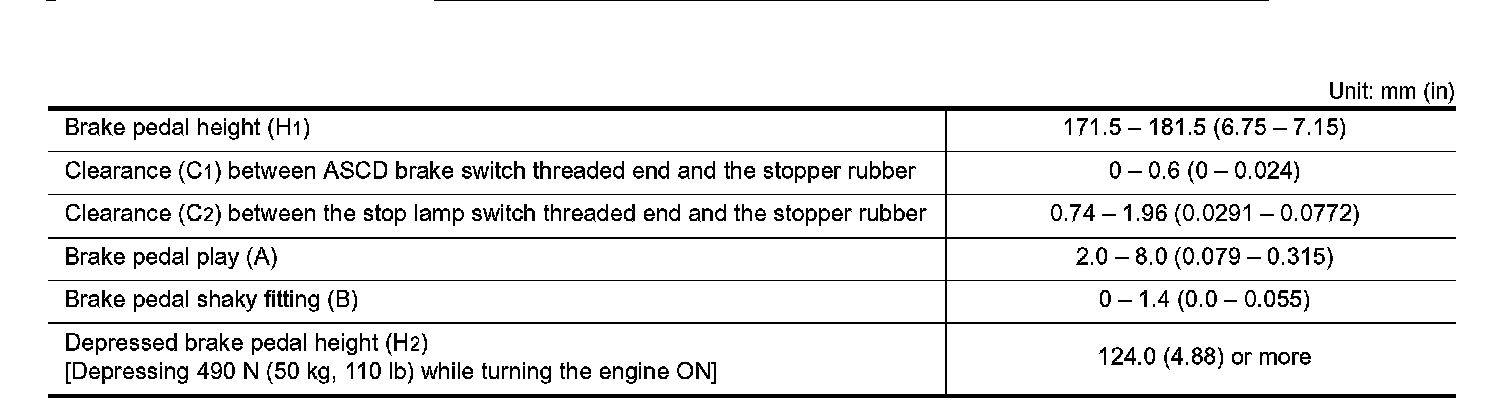 Unit: mm (in)

| Brake pedal height ($H_1$) | 171.5 – 181.5 (6.75 – 7.15) |
|---|---|
| Clearance ($C_1$) between ASCD brake switch threaded end and the stopper rubber | 0 – 0.6 (0 – 0.024) |
| Clearance ($C_2$) between the stop lamp switch threaded end and the stopper rubber | 0.74 – 1.96 (0.0291 – 0.0772) |
| Brake pedal play (A) | 2.0 – 8.0 (0.079 – 0.315) |
| Brake pedal shaky fitting (B) | 0 – 1.4 (0.0 – 0.055) |
| Depressed brake pedal height ($H_2$) [Depressing 490 N (50 kg, 110 lb) while turning the engine ON] | 124.0 (4.88) or more |